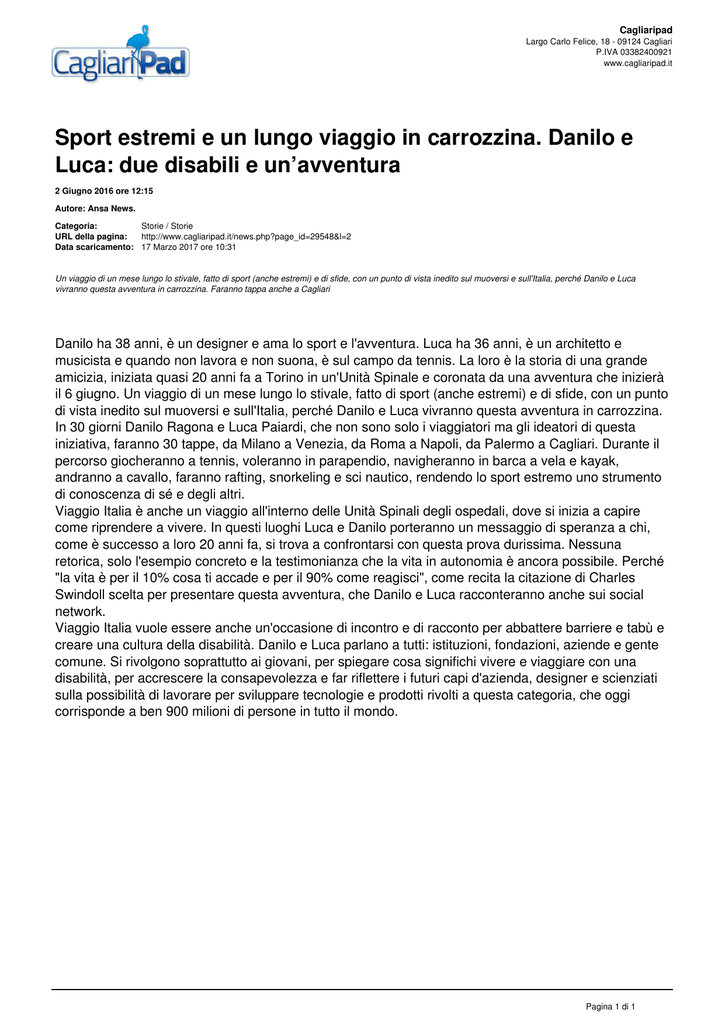 CagliariPad

Cagliaripad
Largo Carlo Felice, 18 - 09124 Cagliari
P.IVA 03382400921
www.cagliaripad.it

Sport estremi e un lungo viaggio in carrozzina. Danilo e Luca: due disabili e un'avventura

2 Giugno 2016 ore 12:15

Autore: Ansa News.

Categoria: Storie / Storie
URL della pagina: http://www.cagliaripad.it/news.php?page_id=29548&l=2
Data scaricamento: 17 Marzo 2017 ore 10:31

Un viaggio di un mese lungo lo stivale, fatto di sport (anche estremi) e di sfide, con un punto di vista inedito sul muoversi e sull'Italia, perché Danilo e Luca vivranno questa avventura in carrozzina. Faranno tappa anche a Cagliari

Danilo ha 38 anni, è un designer e ama lo sport e l'avventura. Luca ha 36 anni, è un architetto e musicista e quando non lavora e non suona, è sul campo da tennis. La loro è la storia di una grande amicizia, iniziata quasi 20 anni fa a Torino in un'Unità Spinale e coronata da una avventura che inizierà il 6 giugno. Un viaggio di un mese lungo lo stivale, fatto di sport (anche estremi) e di sfide, con un punto di vista inedito sul muoversi e sull'Italia, perché Danilo e Luca vivranno questa avventura in carrozzina. In 30 giorni Danilo Ragona e Luca Paiardi, che non sono solo i viaggiatori ma gli ideatori di questa iniziativa, faranno 30 tappe, da Milano a Venezia, da Roma a Napoli, da Palermo a Cagliari. Durante il percorso giocheranno a tennis, voleranno in parapendio, navigheranno in barca a vela e kayak, andranno a cavallo, faranno rafting, snorkeling e sci nautico, rendendo lo sport estremo uno strumento di conoscenza di sé e degli altri.
Viaggio Italia è anche un viaggio all'interno delle Unità Spinali degli ospedali, dove si inizia a capire come riprendere a vivere. In questi luoghi Luca e Danilo porteranno un messaggio di speranza a chi, come è successo a loro 20 anni fa, si trova a confrontarsi con questa prova durissima. Nessuna retorica, solo l'esempio concreto e la testimonianza che la vita in autonomia è ancora possibile. Perché "la vita è per il 10% cosa ti accade e per il 90% come reagisci", come recita la citazione di Charles Swindoll scelta per presentare questa avventura, che Danilo e Luca racconteranno anche sui social network.
Viaggio Italia vuole essere anche un'occasione di incontro e di racconto per abbattere barriere e tabù e creare una cultura della disabilità. Danilo e Luca parlano a tutti: istituzioni, fondazioni, aziende e gente comune. Si rivolgono soprattutto ai giovani, per spiegare cosa significhi vivere e viaggiare con una disabilità, per accrescere la consapevolezza e far riflettere i futuri capi d'azienda, designer e scienziati sulla possibilità di lavorare per sviluppare tecnologie e prodotti rivolti a questa categoria, che oggi corrisponde a ben 900 milioni di persone in tutto il mondo.

Pagina 1 di 1